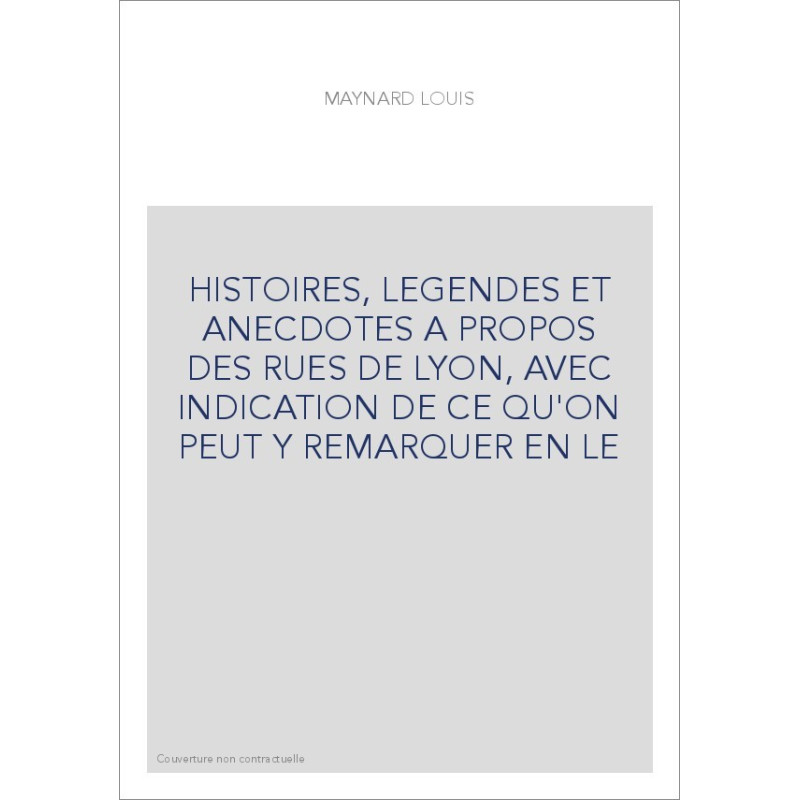 MAYNARD LOUIS

HISTOIRES, LEGENDES ET ANECDOTES A PROPOS DES RUES DE LYON, AVEC INDICATION DE CE QU'ON PEUT Y REMARQUER EN LE

Couverture non contractuelle